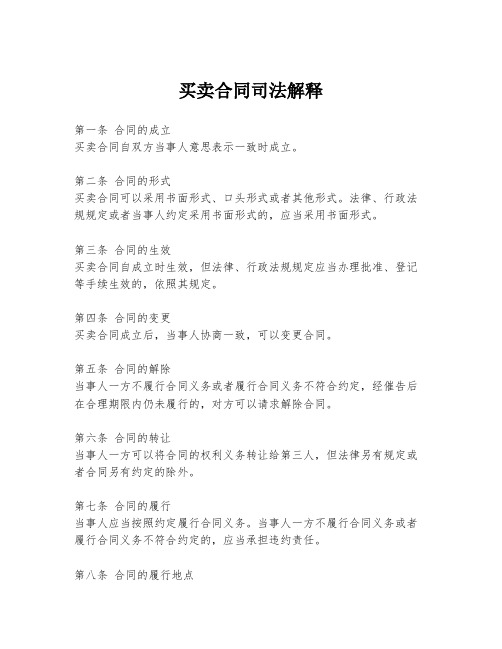 买卖合同司法解释

第一条 合同的成立
买卖合同自双方当事人意思表示一致时成立。

第二条 合同的形式
买卖合同可以采用书面形式、口头形式或者其他形式。法律、行政法规规定或者当事人约定采用书面形式的，应当采用书面形式。

第三条 合同的生效
买卖合同自成立时生效，但法律、行政法规规定应当办理批准、登记等手续生效的，依照其规定。

第四条 合同的变更
买卖合同成立后，当事人协商一致，可以变更合同。

第五条 合同的解除
当事人一方不履行合同义务或者履行合同义务不符合约定，经催告后在合理期限内仍未履行的，对方可以请求解除合同。

第六条 合同的转让
当事人一方可以将合同的权利义务转让给第三人，但法律另有规定或者合同另有约定的除外。

第七条 合同的履行
当事人应当按照约定履行合同义务。当事人一方不履行合同义务或者履行合同义务不符合约定的，应当承担违约责任。

第八条 合同的履行地点